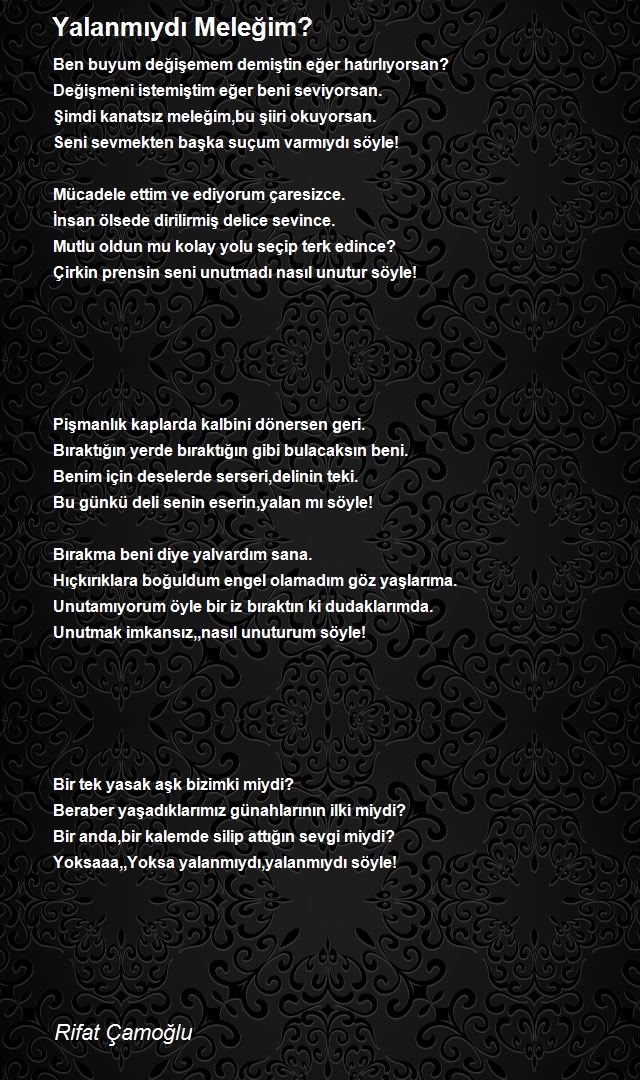 Yalanmıydı Meleğim?

Ben buyum değişemem demiştin eğer hatırlıyorsan?
Değişmeni istemiştim eğer beni seviyorsan.
Şimdi kanatsız meleğim,bu şiiri okuyorsan.
Seni sevmekten başka suçum varmıydı söyle!

Mücadele ettim ve ediyorum çaresizce.
İnsan ölsede dirilirmiş delice sevince.
Mutlu oldun mu kolay yolu seçip terk edince?
Çirkin prensin seni unutmadı nasıl unutur söyle!

Pişmanlık kaplarda kalbini dönersen geri.
Bıraktığın yerde bıraktığın gibi bulacaksın beni.
Benim için deselerde serseri,delinin teki.
Bu günkü deli senin eserin,yalan mı söyle!

Bırakma beni diye yalvardım sana.
Hıçkırıklara boğuldum engel olamadım göz yaşlarıma.
Unutamıyorum öyle bir iz bıraktın ki dudaklarımda.
Unutmak imkansız,,nasıl unuturum söyle!

Bir tek yasak aşk bizimki miydi?
Beraber yaşadıklarımız günahlarının ilki miydi?
Bir anda,bir kalemde silip attığın sevgi miydi?
Yoksaaa,,Yoksa yalanmıydı,yalanmıydı söyle!

Rifat Çamoğlu